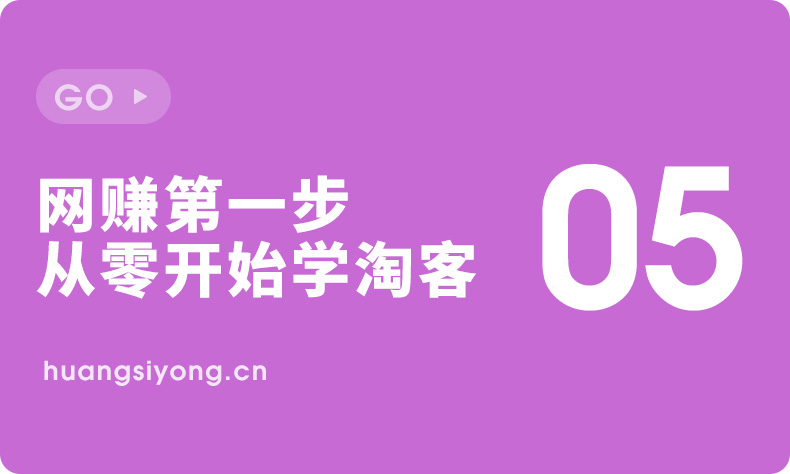 GO

网赚第一步
从零开始学淘客

05

huangsiyong.cn